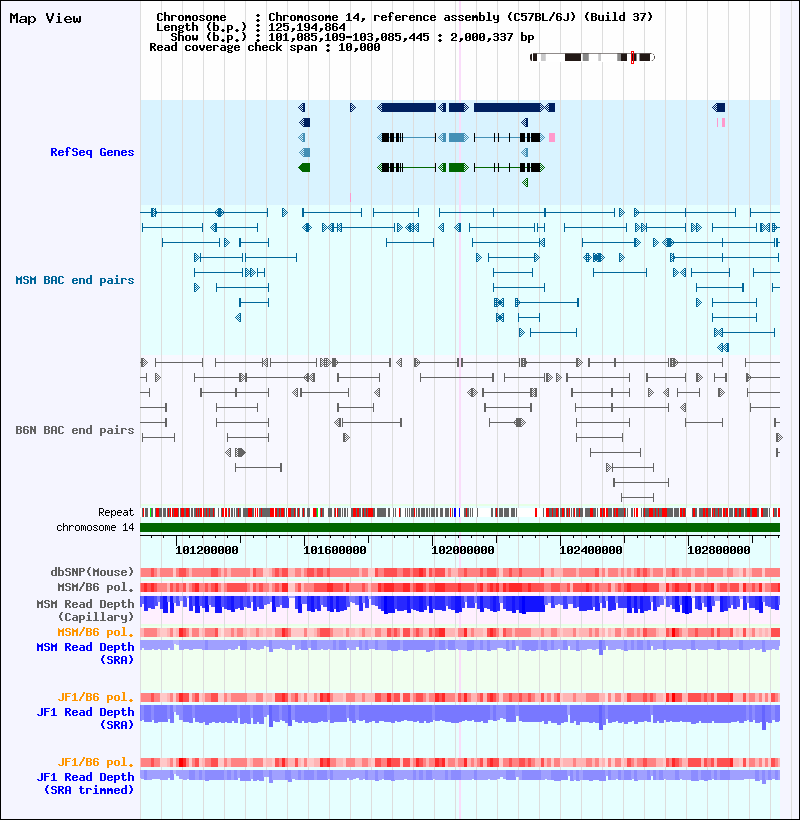 Map View

Chromosome : Chromosome 14, reference assembly (C57BL/6J) (Build 37)
Length (b.p.) : 125,194,864
Show (b.p.) : 101,085,109-103,085,445 : 2,000,337 bp
Read coverage check span : 10,000

RefSeq Genes

MSM BAC end pairs

B6N BAC end pairs

Repeat
chromosome 14

101200000 101600000 102000000 102400000 102800000

dbSNP(Mouse)
MSM/B6 pol.
MSM Read Depth (Capillary)
MSM/B6 pol.
MSM Read Depth (SRA)

JF1/B6 pol.
JF1 Read Depth (SRA)

JF1/B6 pol.
JF1 Read Depth (SRA trimmed)